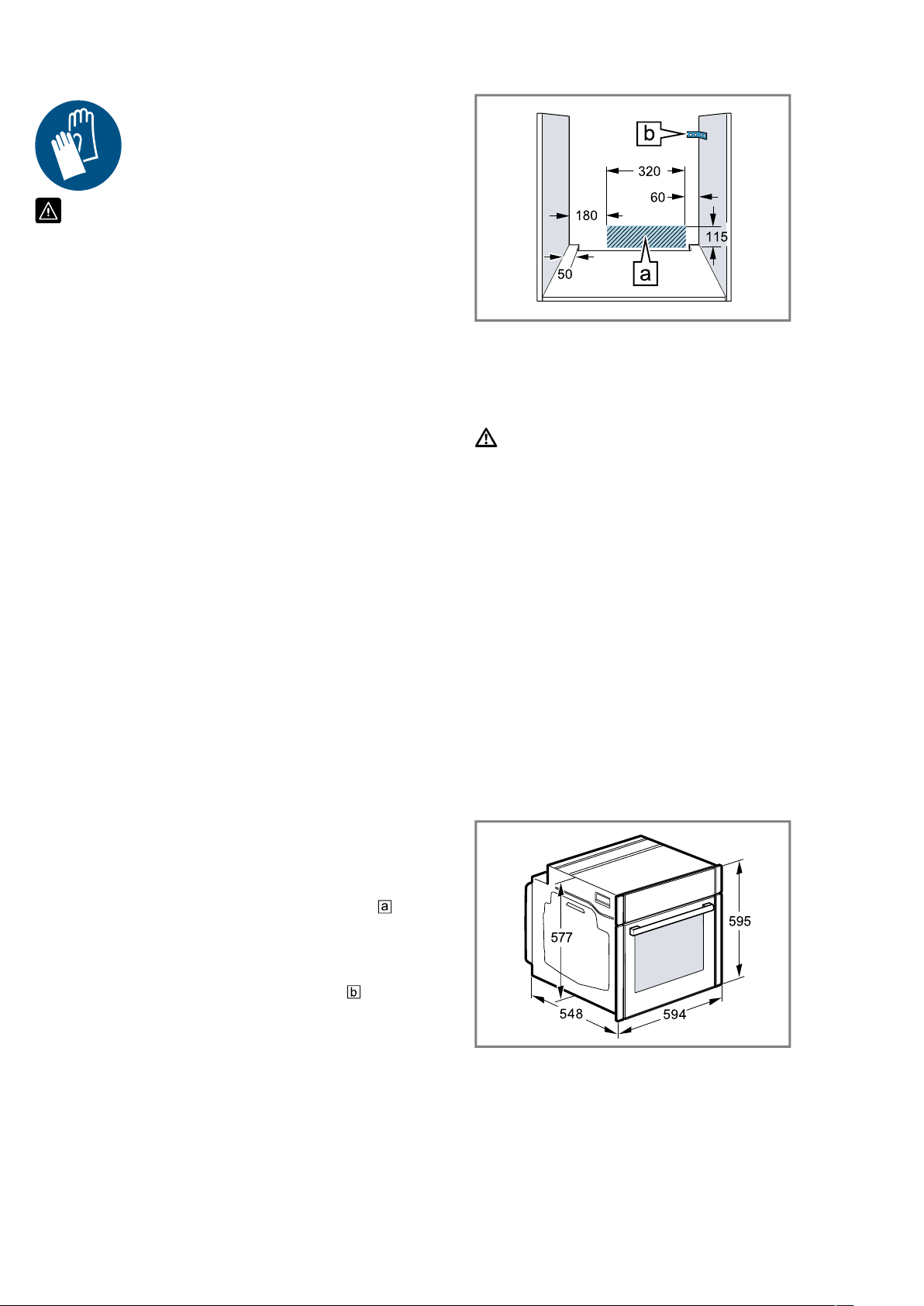 b

320

60

180

115

50

a

a

b

577

595

548

594